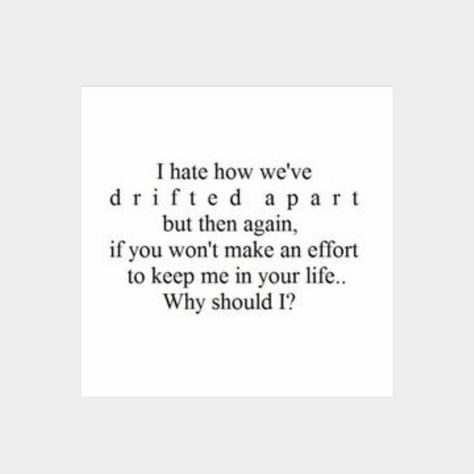 I hate how we've
d r i f t e d  a p a r t
but then again,
if you won't make an effort
to keep me in your life..
Why should I?